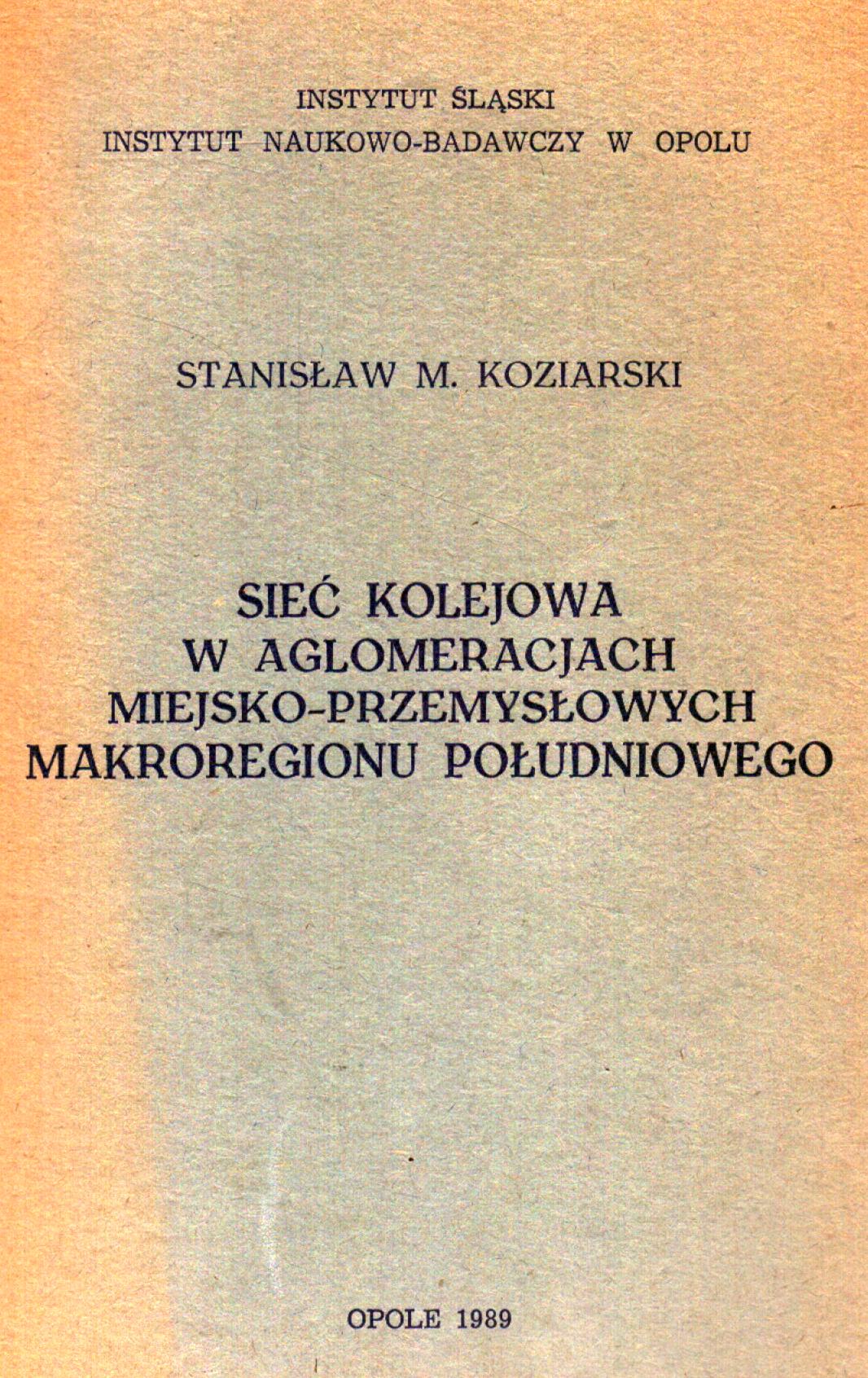 INSTYTUT ŚLĄSKI
INSTYTUT NAUKOWO-BADAWCZY W OPOLU

STANISŁAW M. KOZIARSKI

SIEĆ KOLEJOWA
W AGLOMERACJACH
MIEJSKO-PRZEMYSŁOWYCH
MAKROREGIONU POŁUDNIOWEGO

OPOLE 1989